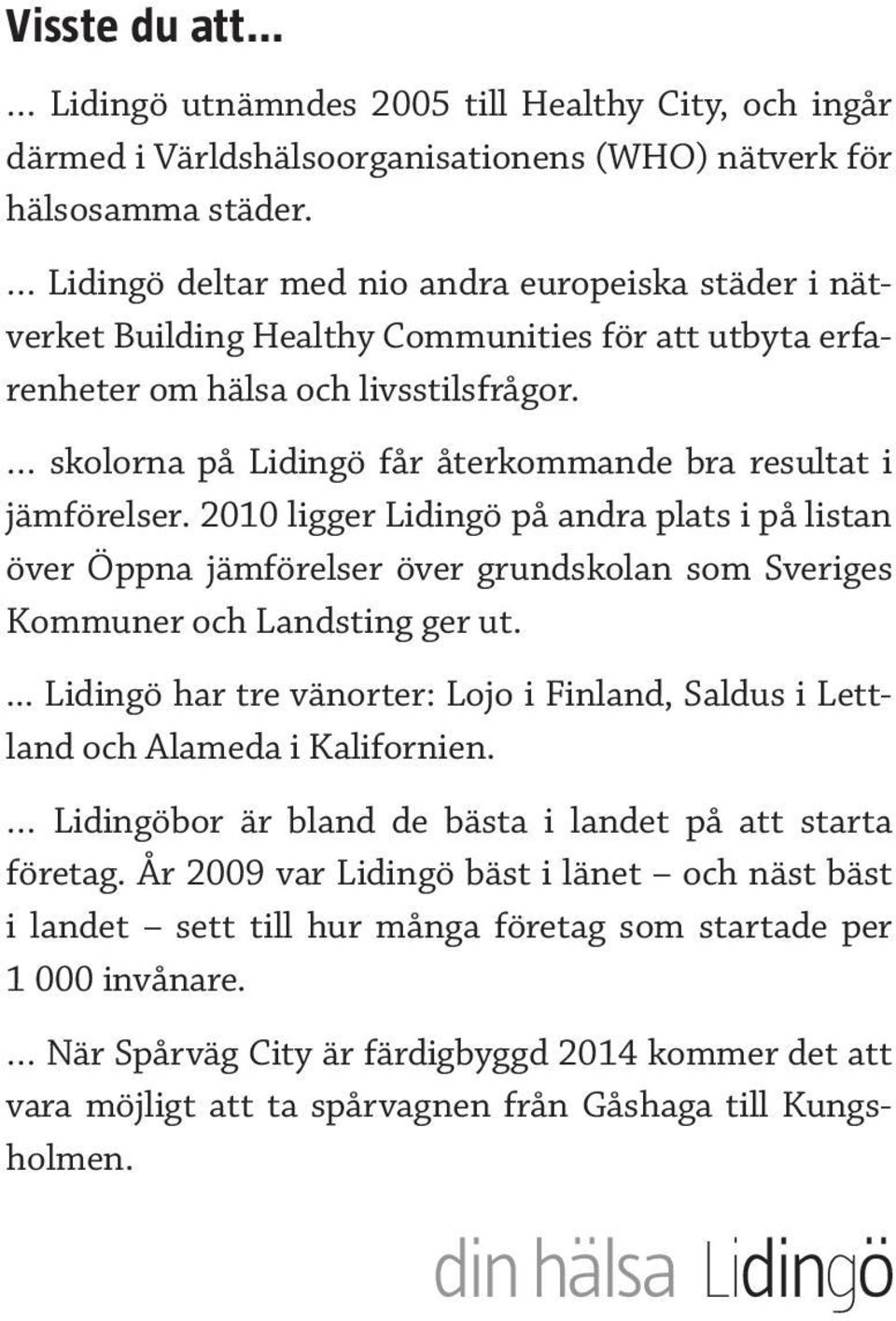 Visste du att...

... Lidingö utnämndes 2005 till Healthy City, och ingår därmed i Världshälsoorganisationens (WHO) nätverk för hälsosamma städer.

... Lidingö deltar med nio andra europeiska städer i nätverket Building Healthy Communities för att utbyta erfarenheter om hälsa och livsstilsfrågor.

... skolorna på Lidingö får återkommande bra resultat i jämförelser. 2010 ligger Lidingö på andra plats i på listan över Öppna jämförelser över grundskolan som Sveriges Kommuner och Landsting ger ut.

... Lidingö har tre vänorter: Lojo i Finland, Saldus i Lettland och Alameda i Kalifornien.

... Lidingöbor är bland de bästa i landet på att starta företag. År 2009 var Lidingö bäst i länet – och näst bäst i landet – sett till hur många företag som startade per 1 000 invånare.

... När Spårväg City är färdigbyggd 2014 kommer det att vara möjligt att ta spårvagnen från Gåshaga till Kungsholmen.

din hälsa Lidingö